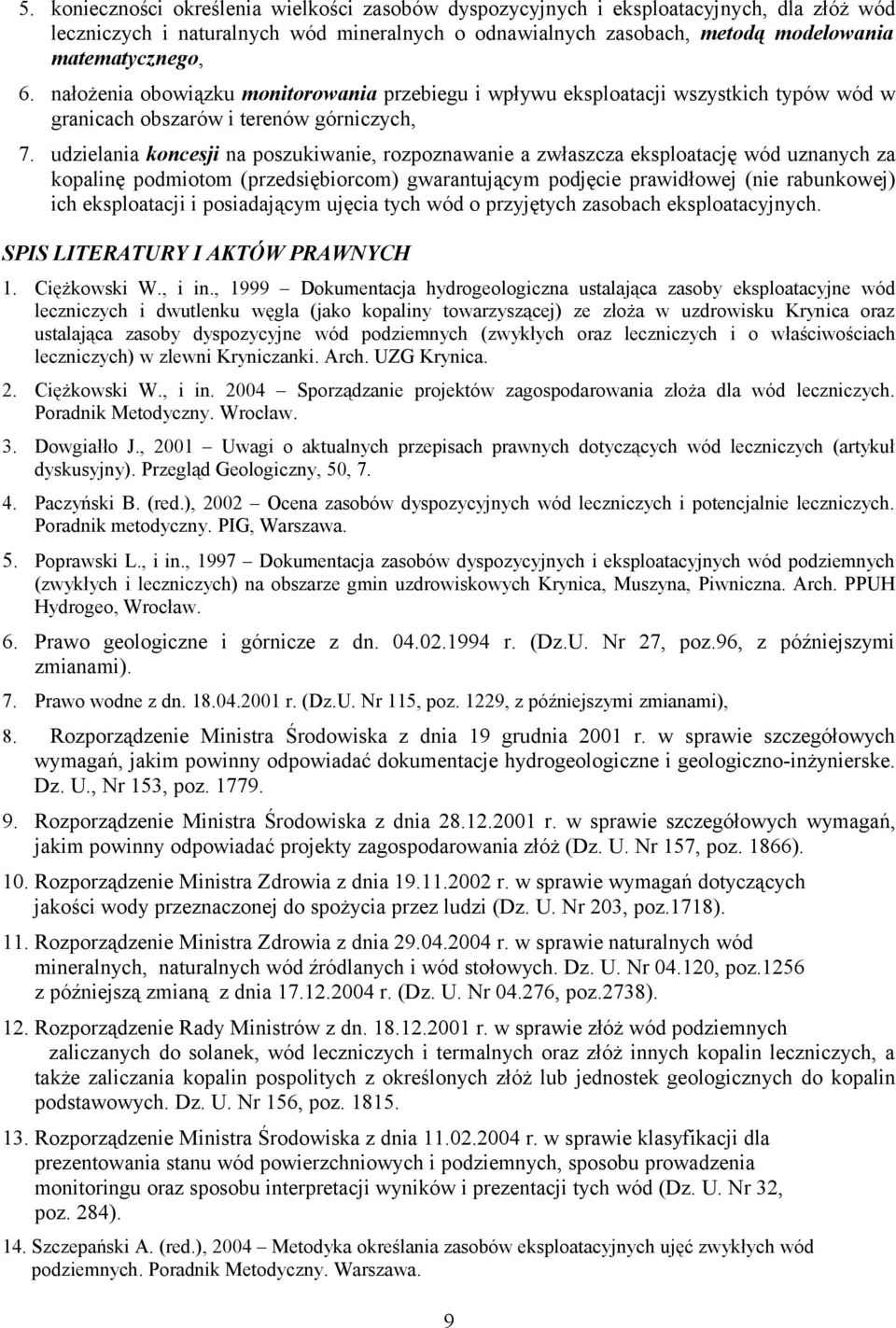 5. konieczności określenia wielkości zasobów dyspozycyjnych i eksploatacyjnych, dla złóż wód leczniczych i naturalnych wód mineralnych o odnawialnych zasobach, metodą modelowania matematycznego,

6. nałożenia obowiązku monitorowania przebiegu i wpływu eksploatacji wszystkich typów wód w granicach obszarów i terenów górniczych,

7. udzielania koncesji na poszukiwanie, rozpoznawanie a zwłaszcza eksploatację wód uznanych za kopalinę podmiotom (przedsiębiorcom) gwarantującym podjęcie prawidłowej (nie rabunkowej) ich eksploatacji i posiadającym ujęcia tych wód o przyjętych zasobach eksploatacyjnych.

SPIS LITERATURY I AKTÓW PRAWNYCH

1. Ciężkowski W., i in., 1999 – Dokumentacja hydrogeologiczna ustalająca zasoby eksploatacyjne wód leczniczych i dwutlenku węgla (jako kopaliny towarzyszącej) ze złoża w uzdrowisku Krynica oraz ustalająca zasoby dyspozycyjne wód podziemnych (zwykłych oraz leczniczych i o właściwościach leczniczych) w zlewni Kryniczanki. Arch. UZG Krynica.

2. Ciężkowski W., i in. 2004 – Sporządzanie projektów zagospodarowania złoża dla wód leczniczych. Poradnik Metodyczny. Wrocław.

3. Dowgiałło J., 2001 – Uwagi o aktualnych przepisach prawnych dotyczących wód leczniczych (artykuł dyskusyjny). Przegląd Geologiczny, 50, 7.

4. Paczyński B. (red.), 2002 – Ocena zasobów dyspozycyjnych wód leczniczych i potencjalnie leczniczych. Poradnik metodyczny. PIG, Warszawa.

5. Poprawski L., i in., 1997 – Dokumentacja zasobów dyspozycyjnych i eksploatacyjnych wód podziemnych (zwykłych i leczniczych) na obszarze gmin uzdrowiskowych Krynica, Muszyna, Piwniczna. Arch. PPUH Hydrogeo, Wrocław.

6. Prawo geologiczne i górnicze z dn. 04.02.1994 r. (Dz.U. Nr 27, poz.96, z późniejszymi zmianami).

7. Prawo wodne z dn. 18.04.2001 r. (Dz.U. Nr 115, poz. 1229, z późniejszymi zmianami),

8. Rozporządzenie Ministra Środowiska z dnia 19 grudnia 2001 r. w sprawie szczegółowych wymagań, jakim powinny odpowiadać dokumentacje hydrogeologiczne i geologiczno-inżynierske. Dz. U., Nr 153, poz. 1779.

9. Rozporządzenie Ministra Środowiska z dnia 28.12.2001 r. w sprawie szczegółowych wymagań, jakim powinny odpowiadać projekty zagospodarowania złóż (Dz. U. Nr 157, poz. 1866).

10. Rozporządzenie Ministra Zdrowia z dnia 19.11.2002 r. w sprawie wymagań dotyczących jakości wody przeznaczonej do spożycia przez ludzi (Dz. U. Nr 203, poz.1718).

11. Rozporządzenie Ministra Zdrowia z dnia 29.04.2004 r. w sprawie naturalnych wód mineralnych, naturalnych wód źródlanych i wód stołowych. Dz. U. Nr 04.120, poz.1256 z późniejszą zmianą z dnia 17.12.2004 r. (Dz. U. Nr 04.276, poz.2738).

12. Rozporządzenie Rady Ministrów z dn. 18.12.2001 r. w sprawie złóż wód podziemnych zaliczanych do solanek, wód leczniczych i termalnych oraz złóż innych kopalin leczniczych, a także zaliczania kopalin pospolitych z określonych złóż lub jednostek geologicznych do kopalin podstawowych. Dz. U. Nr 156, poz. 1815.

13. Rozporządzenie Ministra Środowiska z dnia 11.02.2004 r. w sprawie klasyfikacji dla prezentowania stanu wód powierzchniowych i podziemnych, sposobu prowadzenia monitoringu oraz sposobu interpretacji wyników i prezentacji tych wód (Dz. U. Nr 32, poz. 284).

14. Szczepański A. (red.), 2004 – Metodyka określania zasobów eksploatacyjnych ujęć zwykłych wód podziemnych. Poradnik Metodyczny. Warszawa.

9